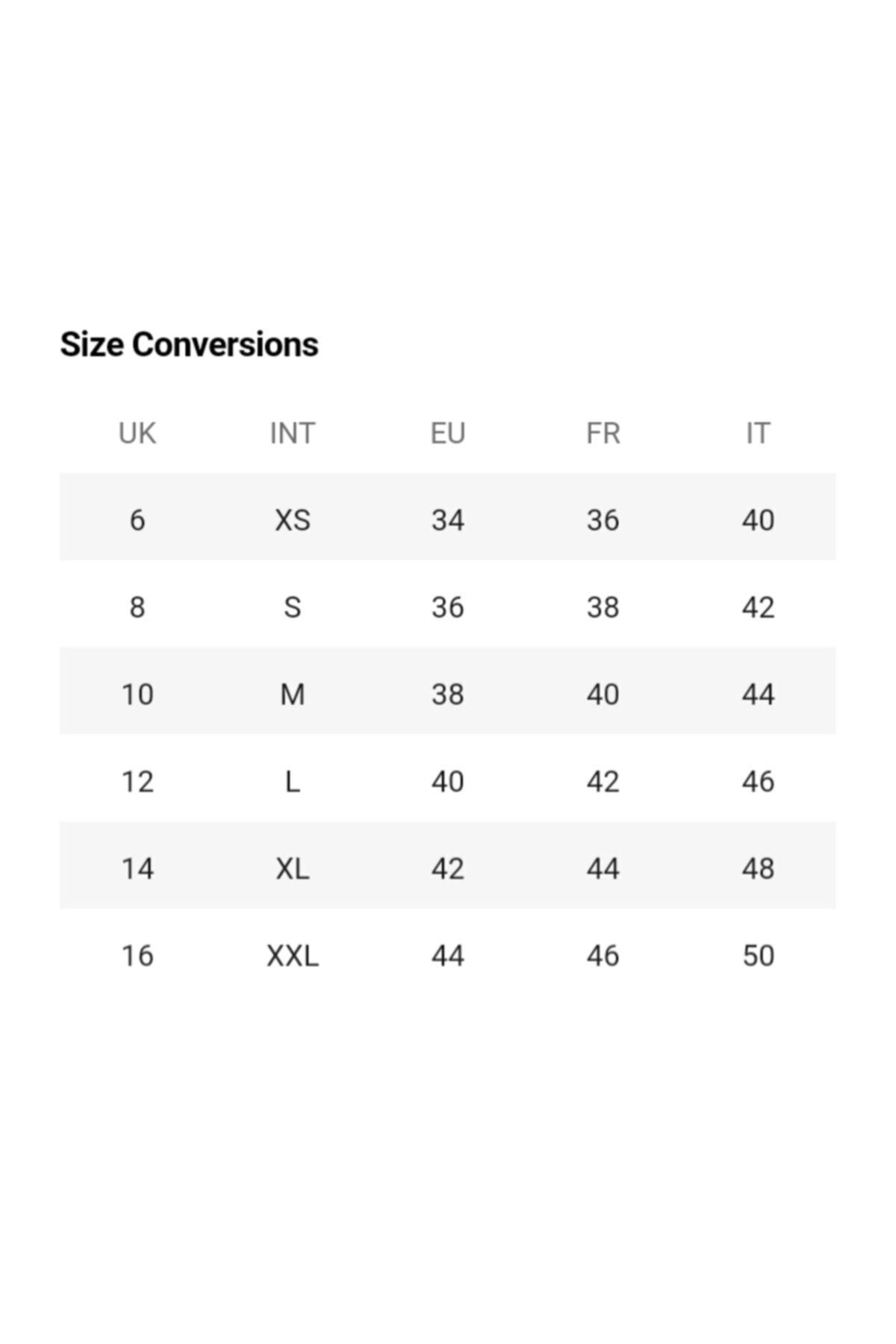 Size Conversions

| UK | INT | EU | FR | IT |
|---|---|---|---|---|
| 6 | XS | 34 | 36 | 40 |
| 8 | S | 36 | 38 | 42 |
| 10 | M | 38 | 40 | 44 |
| 12 | L | 40 | 42 | 46 |
| 14 | XL | 42 | 44 | 48 |
| 16 | XXL | 44 | 46 | 50 |